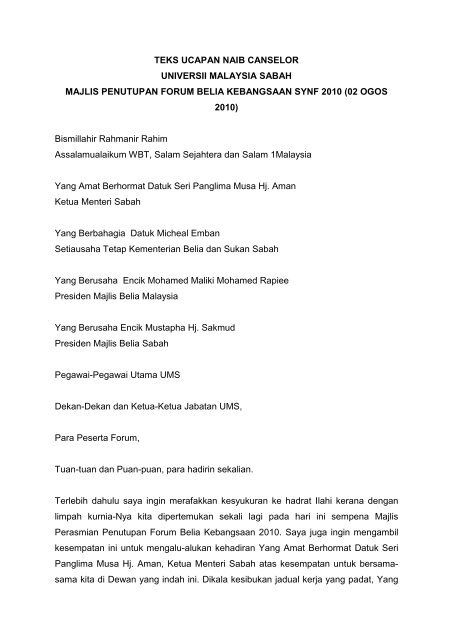 TEKS UCAPAN NAIB CANSELOR
UNIVERSII MALAYSIA SABAH
MAJLIS PENUTUPAN FORUM BELIA KEBANGSAAN SYNF 2010 (02 OGOS 2010)

Bismillahir Rahmanir Rahim
Assalamualaikum WBT, Salam Sejahtera dan Salam 1Malaysia

Yang Amat Berhormat Datuk Seri Panglima Musa Hj. Aman
Ketua Menteri Sabah

Yang Berbahagia Datuk Micheal Emban
Setiausaha Tetap Kementerian Belia dan Sukan Sabah

Yang Berusaha Encik Mohamed Maliki Mohamed Rapiee
Presiden Majlis Belia Malaysia

Yang Berusaha Encik Mustapha Hj. Sakmud
Presiden Majlis Belia Sabah

Pegawai-Pegawai Utama UMS

Dekan-Dekan dan Ketua-Ketua Jabatan UMS,

Para Peserta Forum,

Tuan-tuan dan Puan-puan, para hadirin sekalian.

Terlebih dahulu saya ingin merafakkan kesyukuran ke hadrat Ilahi kerana dengan limpah kurnia-Nya kita dipertemukan sekali lagi pada hari ini sempena Majlis Perasmian Penutupan Forum Belia Kebangsaan 2010. Saya juga ingin mengambil kesempatan ini untuk mengalu-alukan kehadiran Yang Amat Berhormat Datuk Seri Panglima Musa Hj. Aman, Ketua Menteri Sabah atas kesempatan untuk bersama-sama kita di Dewan yang indah ini. Dikala kesibukan jadual kerja yang padat, Yang